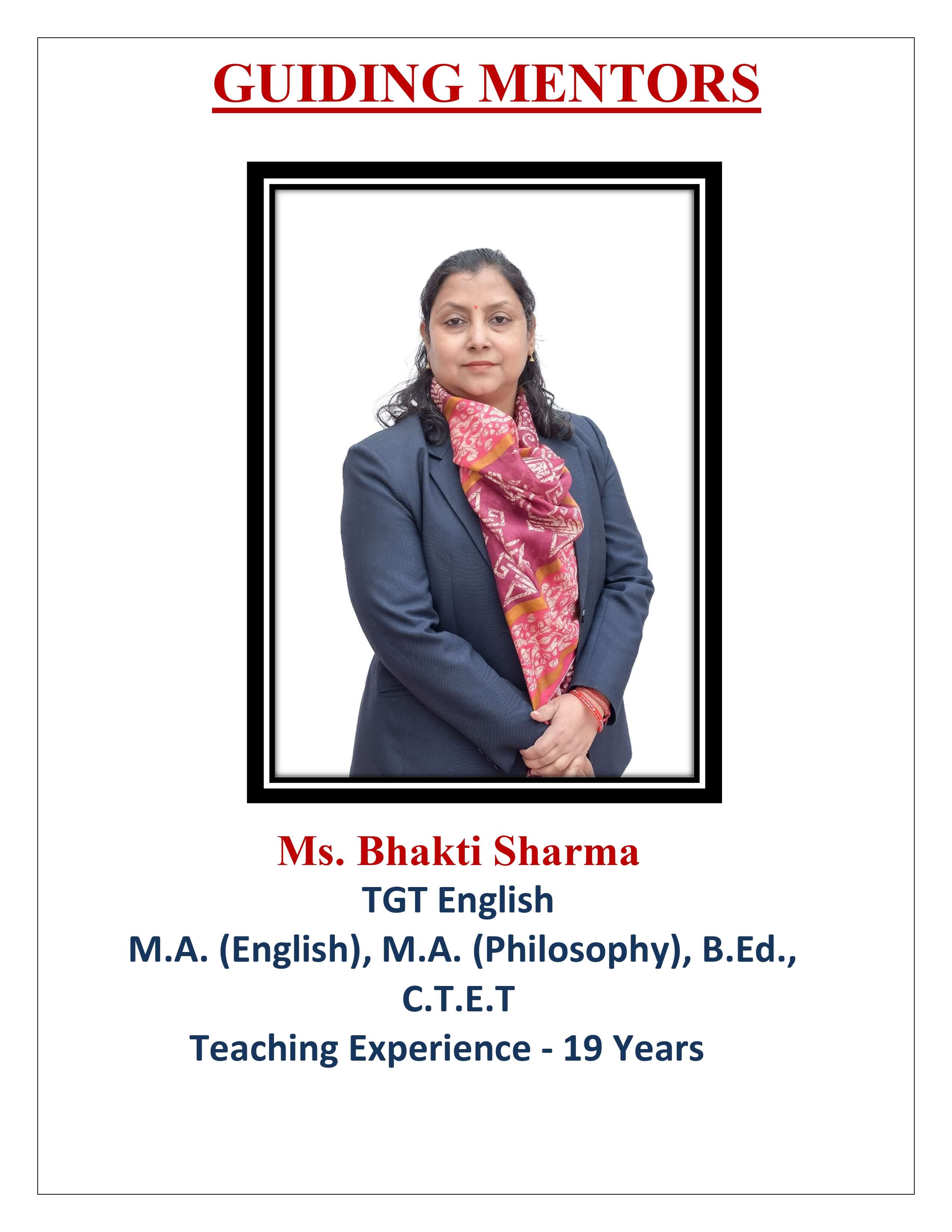 GUIDING MENTORS

Ms. Bhakti Sharma

TGT English

M.A. (English), M.A. (Philosophy), B.Ed., C.T.E.T

Teaching Experience - 19 Years